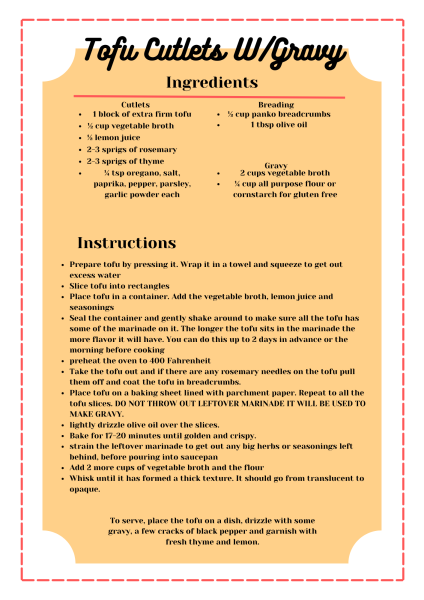 Tofu Cutlets W/Gravy

Ingredients

Cutlets
- 1 block of extra firm tofu
- ½ cup vegetable broth
- ½ lemon juice
- 2-3 sprigs of rosemary
- 2-3 sprigs of thyme
- ¼ tsp oregano, salt, paprika, pepper, parsley, garlic powder each

Breading
- ½ cup panko breadcrumbs
- 1 tbsp olive oil

Gravy
- 2 cups vegetable broth
- ¼ cup all purpose flour or cornstarch for gluten free

Instructions

- Prepare tofu by pressing it. Wrap it in a towel and squeeze to get out excess water
- Slice tofu into rectangles
- Place tofu in a container. Add the vegetable broth, lemon juice and seasonings
- Seal the container and gently shake around to make sure all the tofu has some of the marinade on it. The longer the tofu sits in the marinade the more flavor it will have. You can do this up to 2 days in advance or the morning before cooking
- preheat the oven to 400 Fahrenheit
- Take the tofu out and if there are any rosemary needles on the tofu pull them off and coat the tofu in breadcrumbs.
- Place tofu on a baking sheet lined with parchment paper. Repeat to all the tofu slices. DO NOT THROW OUT LEFTOVER MARINADE IT WILL BE USED TO MAKE GRAVY.
- lightly drizzle olive oil over the slices.
- Bake for 17-20 minutes until golden and crispy.
- strain the leftover marinade to get out any big herbs or seasonings left behind, before pouring into saucepan
- Add 2 more cups of vegetable broth and the flour
- Whisk until it has formed a thick texture. It should go from translucent to opaque.

To serve, place the tofu on a dish, drizzle with some gravy, a few cracks of black pepper and garnish with fresh thyme and lemon.